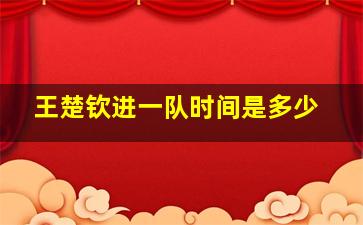 王楚钦进一队时间是多少